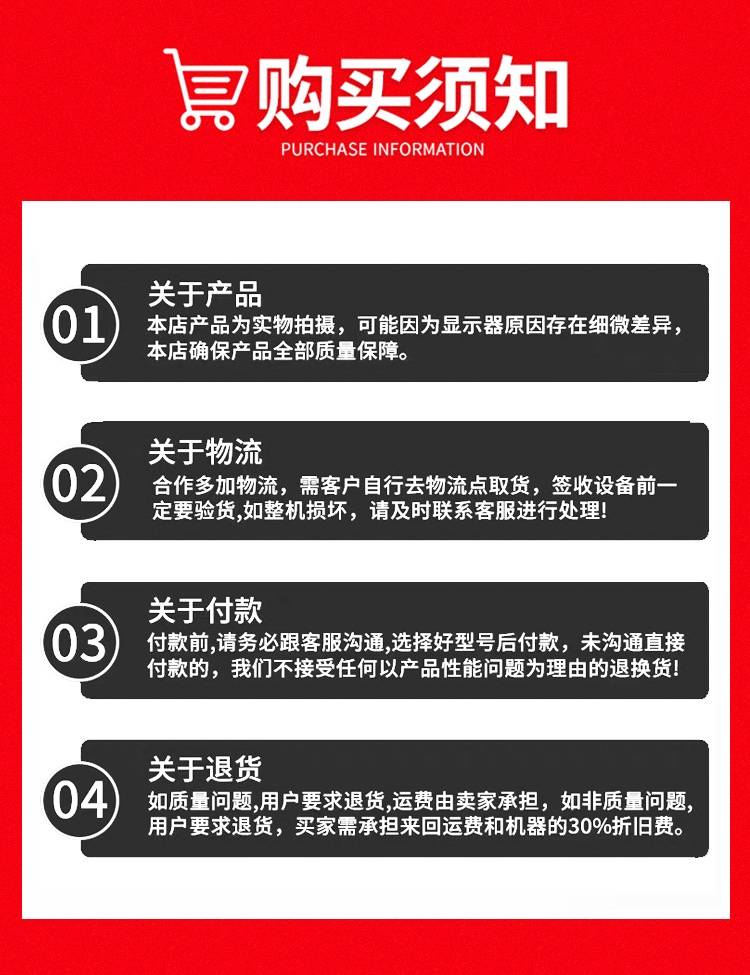 购买须知
PURCHASE INFORMATION

01
关于产品
本店产品为实物拍摄，可能因为显示器原因存在细微差异，本店确保产品全部质量保障。

02
关于物流
合作多加物流，需客户自行去物流点取货，签收设备前一定要验货,如整机损坏，请及时联系客服进行处理!

03
关于付款
付款前,请务必跟客服沟通,选择好型号后付款，未沟通直接付款的，我们不接受任何以产品性能问题为理由的退换货!

04
关于退货
如质量问题,用户要求退货,运费由卖家承担，如非质量问题,用户要求退货，买家需承担来回运费和机器的30%折旧费。